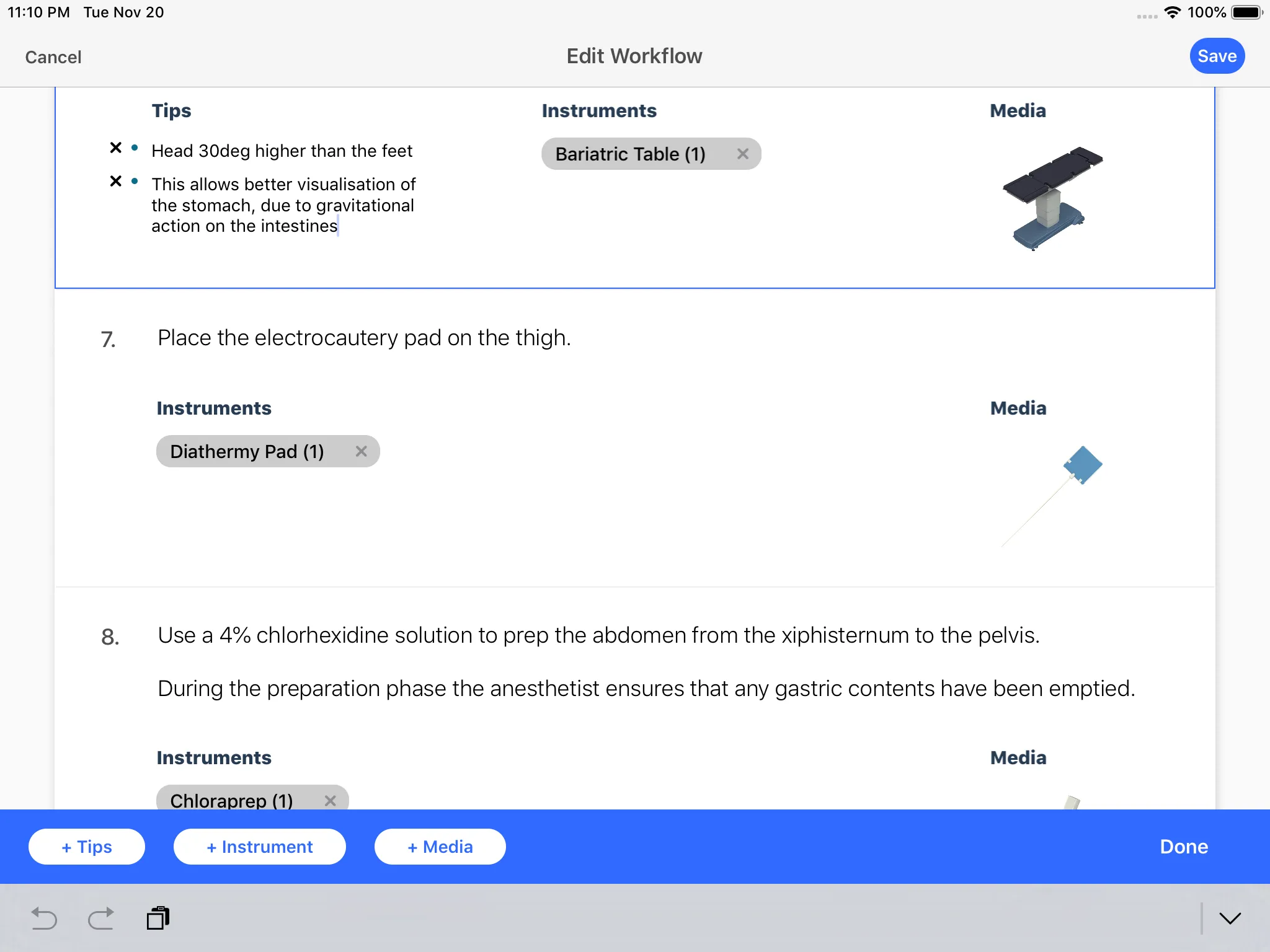 11:10 PM Tue Nov 20

100%

Cancel

Edit Workflow

Save

Tips

× • Head 30deg higher than the feet

× • This allows better visualisation of the stomach, due to gravitational action on the intestines

Instruments

Bariatric Table (1) ×

Media

7. Place the electrocautery pad on the thigh.

Instruments

Diathermy Pad (1) ×

Media

8. Use a 4% chlorhexidine solution to prep the abdomen from the xiphisternum to the pelvis.

During the preparation phase the anesthetist ensures that any gastric contents have been emptied.

Instruments

Chloraprep (1) ×

Media

+ Tips

+ Instrument

+ Media

Done